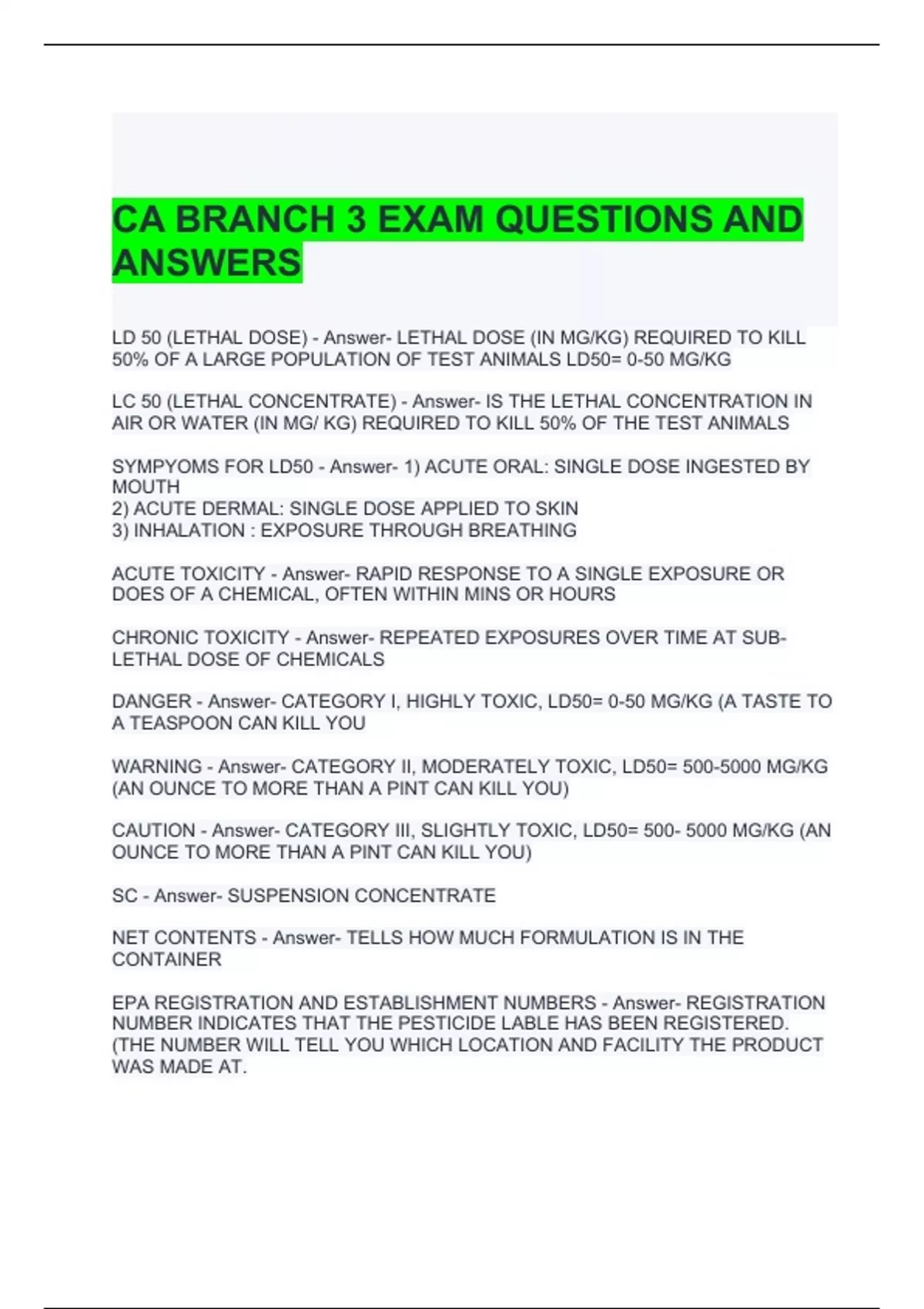 CA BRANCH 3 EXAM QUESTIONS AND ANSWERS

LD 50 (LETHAL DOSE) - Answer- LETHAL DOSE (IN MG/KG) REQUIRED TO KILL 50% OF A LARGE POPULATION OF TEST ANIMALS LD50= 0-50 MG/KG

LC 50 (LETHAL CONCENTRATE) - Answer- IS THE LETHAL CONCENTRATION IN AIR OR WATER (IN MG/ KG) REQUIRED TO KILL 50% OF THE TEST ANIMALS

SYMPYOMS FOR LD50 - Answer- 1) ACUTE ORAL: SINGLE DOSE INGESTED BY MOUTH
2) ACUTE DERMAL: SINGLE DOSE APPLIED TO SKIN
3) INHALATION : EXPOSURE THROUGH BREATHING

ACUTE TOXICITY - Answer- RAPID RESPONSE TO A SINGLE EXPOSURE OR DOES OF A CHEMICAL, OFTEN WITHIN MINS OR HOURS

CHRONIC TOXICITY - Answer- REPEATED EXPOSURES OVER TIME AT SUB-LETHAL DOSE OF CHEMICALS

DANGER - Answer- CATEGORY I, HIGHLY TOXIC, LD50= 0-50 MG/KG (A TASTE TO A TEASPOON CAN KILL YOU

WARNING - Answer- CATEGORY II, MODERATELY TOXIC, LD50= 500-5000 MG/KG (AN OUNCE TO MORE THAN A PINT CAN KILL YOU)

CAUTION - Answer- CATEGORY III, SLIGHTLY TOXIC, LD50= 500- 5000 MG/KG (AN OUNCE TO MORE THAN A PINT CAN KILL YOU)

SC - Answer- SUSPENSION CONCENTRATE

NET CONTENTS - Answer- TELLS HOW MUCH FORMULATION IS IN THE CONTAINER

EPA REGISTRATION AND ESTABLISHMENT NUMBERS - Answer- REGISTRATION NUMBER INDICATES THAT THE PESTICIDE LABLE HAS BEEN REGISTERED. (THE NUMBER WILL TELL YOU WHICH LOCATION AND FACILITY THE PRODUCT WAS MADE AT.